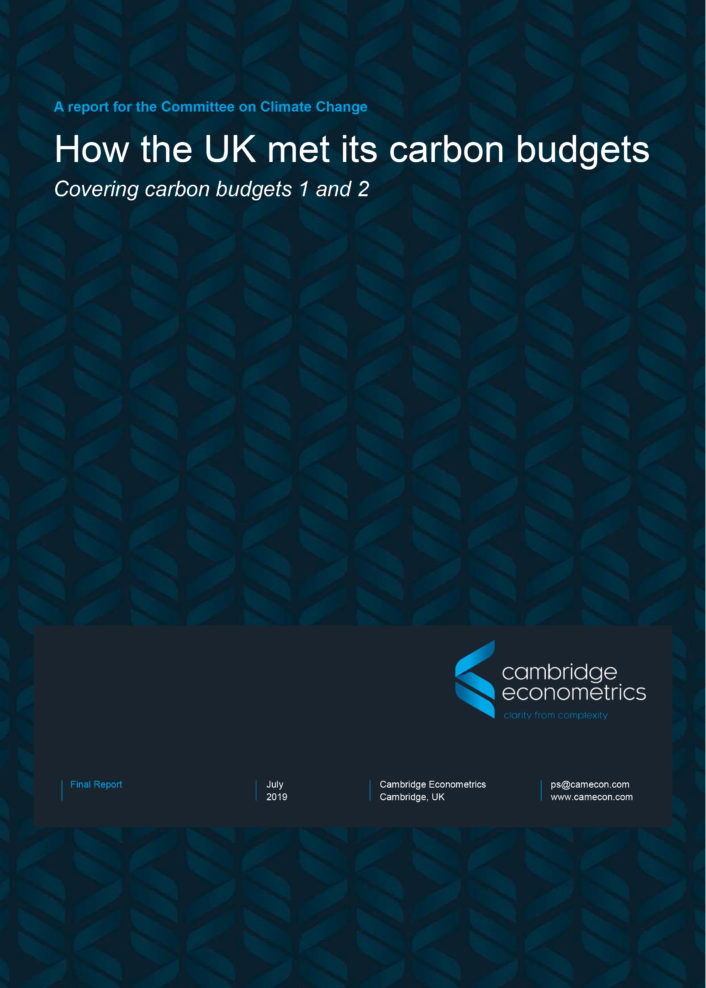 A report for the Committee on Climate Change

How the UK met its carbon budgets

Covering carbon budgets 1 and 2

cambridge
econometrics
clarity from complexity

Final Report

July
2019

Cambridge Econometrics
Cambridge, UK

ps@camecon.com
www.camecon.com